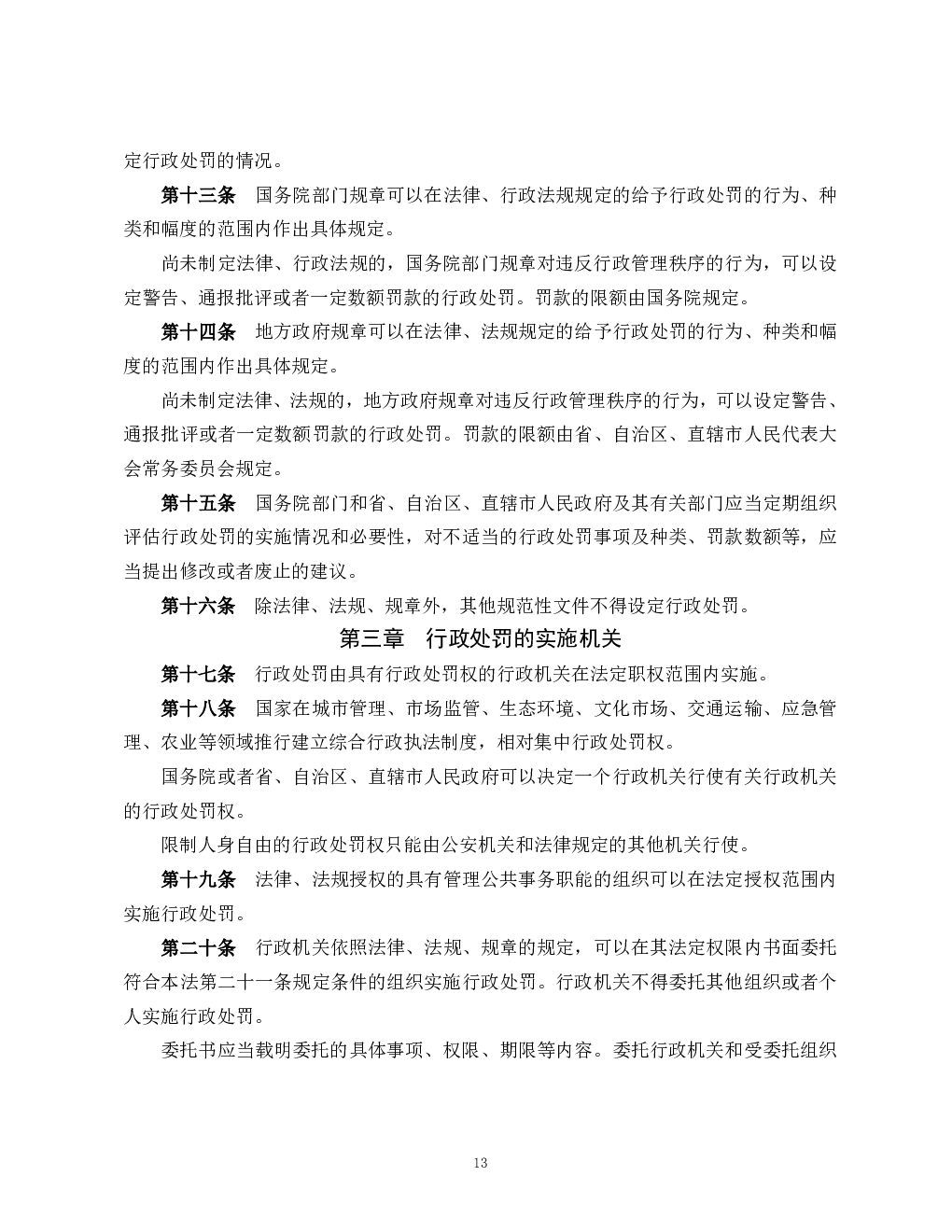 定行政处罚的情况。

第十三条　国务院部门规章可以在法律、行政法规规定的给予行政处罚的行为、种类和幅度的范围内作出具体规定。

尚未制定法律、行政法规的，国务院部门规章对违反行政管理秩序的行为，可以设定警告、通报批评或者一定数额罚款的行政处罚。罚款的限额由国务院规定。

第十四条　地方政府规章可以在法律、法规规定的给予行政处罚的行为、种类和幅度的范围内作出具体规定。

尚未制定法律、法规的，地方政府规章对违反行政管理秩序的行为，可以设定警告、通报批评或者一定数额罚款的行政处罚。罚款的限额由省、自治区、直辖市人民代表大会常务委员会规定。

第十五条　国务院部门和省、自治区、直辖市人民政府及其有关部门应当定期组织评估行政处罚的实施情况和必要性，对不适当的行政处罚事项及种类、罚款数额等，应当提出修改或者废止的建议。

第十六条　除法律、法规、规章外，其他规范性文件不得设定行政处罚。

第三章　行政处罚的实施机关

第十七条　行政处罚由具有行政处罚权的行政机关在法定职权范围内实施。

第十八条　国家在城市管理、市场监管、生态环境、文化市场、交通运输、应急管理、农业等领域推行建立综合行政执法制度，相对集中行政处罚权。

国务院或者省、自治区、直辖市人民政府可以决定一个行政机关行使有关行政机关的行政处罚权。

限制人身自由的行政处罚权只能由公安机关和法律规定的其他机关行使。

第十九条　法律、法规授权的具有管理公共事务职能的组织可以在法定授权范围内实施行政处罚。

第二十条　行政机关依照法律、法规、规章的规定，可以在其法定权限内书面委托符合本法第二十一条规定条件的组织实施行政处罚。行政机关不得委托其他组织或者个人实施行政处罚。

委托书应当载明委托的具体事项、权限、期限等内容。委托行政机关和受委托组织

13